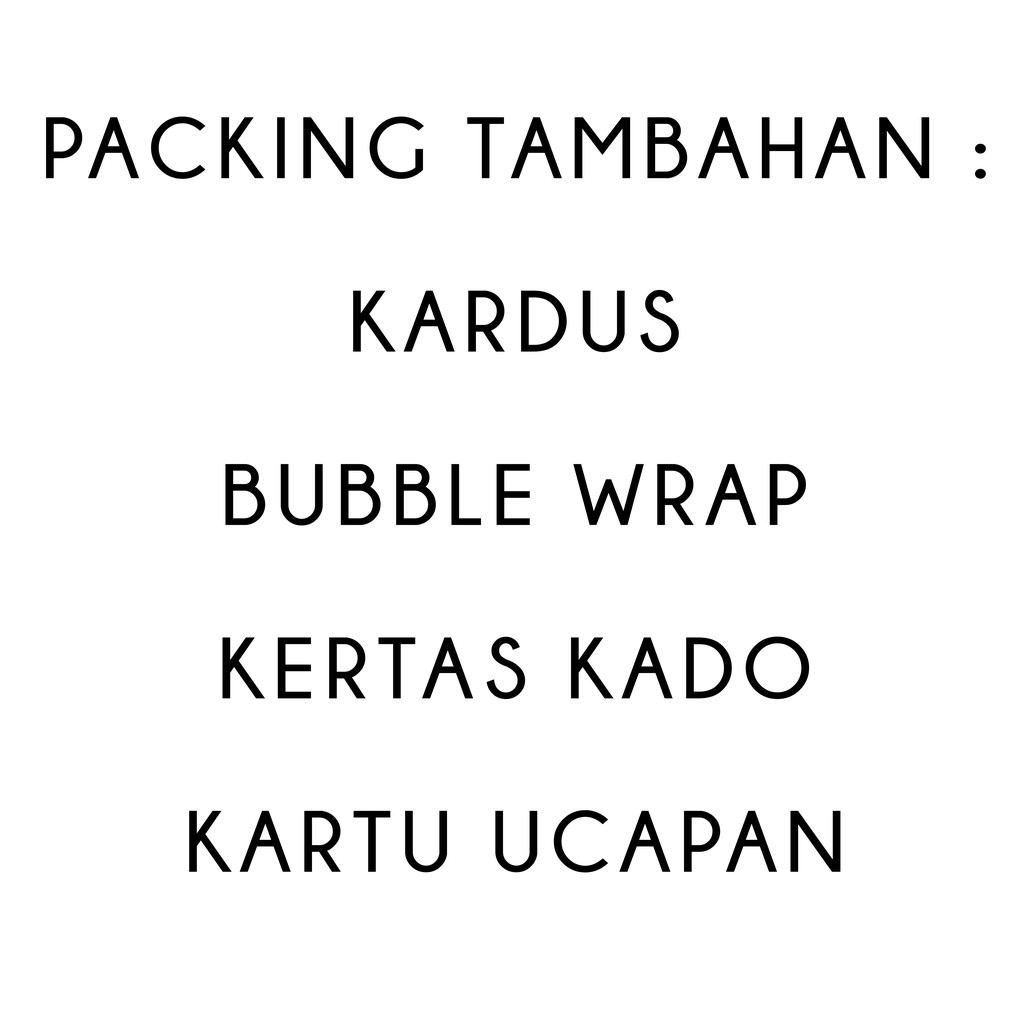 PACKING TAMBAHAN :

KARDUS

BUBBLE WRAP

KERTAS KADO

KARTU UCAPAN